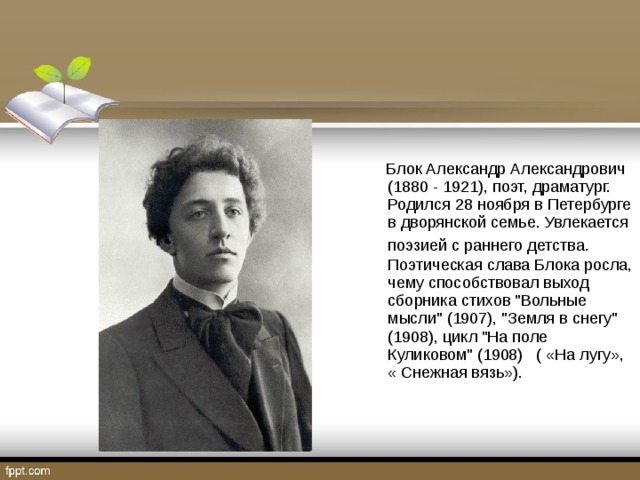 Блок Александр Александрович (1880 - 1921), поэт, драматург. Родился 28 ноября в Петербурге в дворянской семье. Увлекается поэзией с раннего детства. Поэтическая слава Блока росла, чему способствовал выход сборника стихов "Вольные мысли" (1907), "Земля в снегу" (1908), цикл "На поле Куликовом" (1908)   ( «На лугу», « Снежная вязь»).

fppt.com